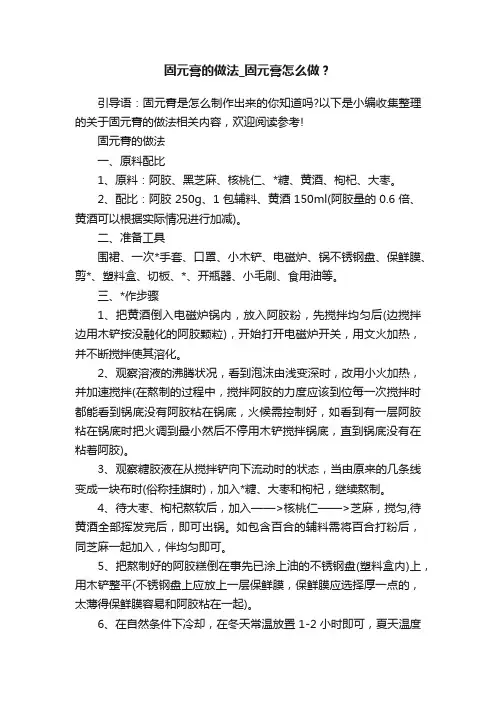 固元膏的做法_固元膏怎么做？

引导语：固元膏是怎么制作出来的你知道吗?以下是小编收集整理的关于固元膏的做法相关内容，欢迎阅读参考!

固元膏的做法

一、原料配比

1、原料：阿胶、黑芝麻、核桃仁、*糖、黄酒、枸杞、大枣。

2、配比：阿胶 250g、1 包辅料、黄酒 150ml(阿胶量的 0.6 倍、黄酒可以根据实际情况进行加减)。

二、准备工具

围裙、一次*手套、口罩、小木铲、电磁炉、锅不锈钢盘、保鲜膜、剪*、塑料盒、切板、*、开瓶器、小毛刷、食用油等。

三、*作步骤

1、把黄酒倒入电磁炉锅内，放入阿胶粉，先搅拌均匀后(边搅拌边用木铲按没融化的阿胶颗粒)，开始打开电磁炉开关，用文火加热，并不断搅拌使其溶化。

2、观察溶液的沸腾状况，看到泡沫由浅变深时，改用小火加热，并加速搅拌(在熬制的过程中，搅拌阿胶的力度应该到位每一次搅拌时都能看到锅底没有阿胶粘在锅底，火候需控制好，如看到有一层阿胶粘在锅底时把火调到最小然后不停用木铲搅拌锅底，直到锅底没有在粘着阿胶)。

3、观察糖胶液在从搅拌铲向下流动时的状态，当由原来的几条线变成一块布时(俗称挂旗时)，加入*糖、大枣和枸杞，继续熬制。

4、待大枣、枸杞熬软后，加入——>核桃仁——>芝麻，搅匀,待黄酒全部挥发完后，即可出锅。如包含百合的辅料需将百合打粉后，同芝麻一起加入，伴均匀即可。

5、把熬制好的阿胶糕倒在事先已涂上油的不锈钢盘(塑料盒内)上，用木铲整平(不锈钢盘上应放上一层保鲜膜，保鲜膜应选择厚一点的，太薄得保鲜膜容易和阿胶粘在一起)。

6、在自然条件下冷却，在冬天常温放置 1-2 小时即可，夏天温度